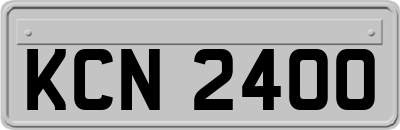 KCN 2400